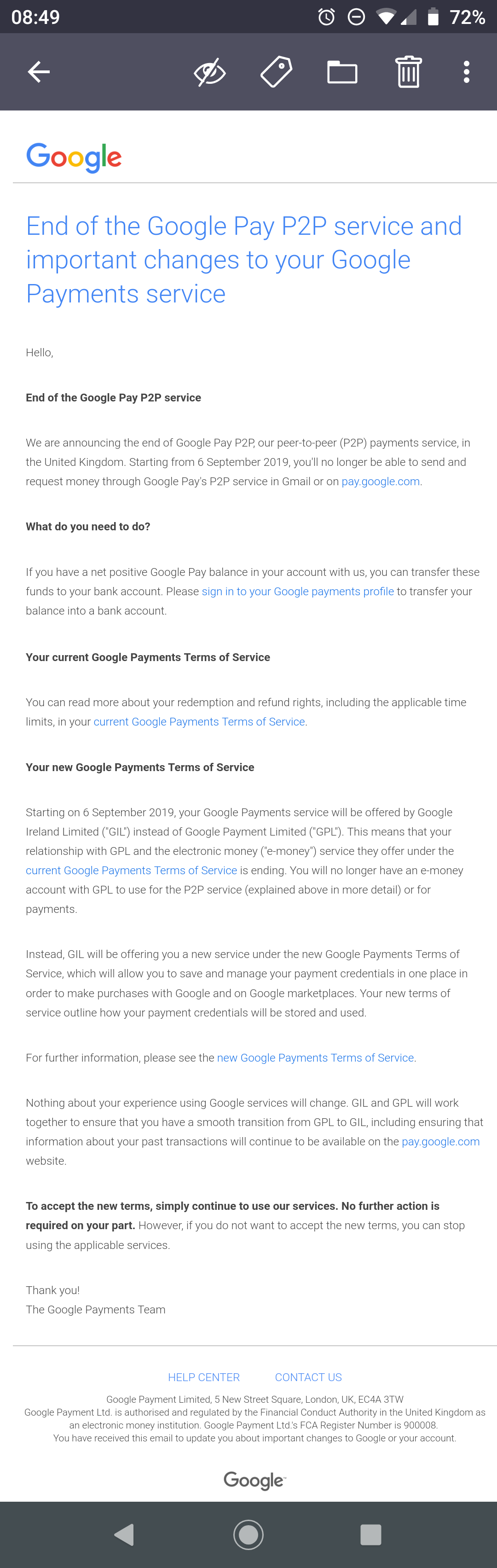 08:49 72%

Google

End of the Google Pay P2P service and important changes to your Google Payments service

Hello,

End of the Google Pay P2P service

We are announcing the end of Google Pay P2P, our peer-to-peer (P2P) payments service, in the United Kingdom. Starting from 6 September 2019, you'll no longer be able to send and request money through Google Pay's P2P service in Gmail or on pay.google.com.

What do you need to do?

If you have a net positive Google Pay balance in your account with us, you can transfer these funds to your bank account. Please sign in to your Google payments profile to transfer your balance into a bank account.

Your current Google Payments Terms of Service

You can read more about your redemption and refund rights, including the applicable time limits, in your current Google Payments Terms of Service.

Your new Google Payments Terms of Service

Starting on 6 September 2019, your Google Payments service will be offered by Google Ireland Limited ("GIL") instead of Google Payment Limited ("GPL"). This means that your relationship with GPL and the electronic money ("e-money") service they offer under the current Google Payments Terms of Service is ending. You will no longer have an e-money account with GPL to use for the P2P service (explained above in more detail) or for payments.

Instead, GIL will be offering you a new service under the new Google Payments Terms of Service, which will allow you to save and manage your payment credentials in one place in order to make purchases with Google and on Google marketplaces. Your new terms of service outline how your payment credentials will be stored and used.

For further information, please see the new Google Payments Terms of Service.

Nothing about your experience using Google services will change. GIL and GPL will work together to ensure that you have a smooth transition from GPL to GIL, including ensuring that information about your past transactions will continue to be available on the pay.google.com website.

To accept the new terms, simply continue to use our services. No further action is required on your part. However, if you do not want to accept the new terms, you can stop using the applicable services.

Thank you!
The Google Payments Team

HELP CENTER CONTACT US

Google Payment Limited, 5 New Street Square, London, UK, EC4A 3TW
Google Payment Ltd. is authorised and regulated by the Financial Conduct Authority in the United Kingdom as an electronic money institution. Google Payment Ltd.'s FCA Register Number is 900008.
You have received this email to update you about important changes to Google or your account.

Google